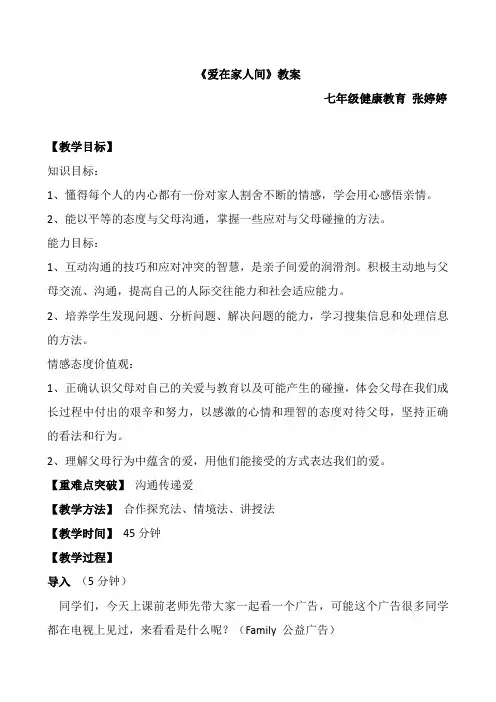 《爱在家人间》教案

七年级健康教育 张婷婷

【教学目标】

知识目标：

1、懂得每个人的内心都有一份对家人割舍不断的情感，学会用心感悟亲情。

2、能以平等的态度与父母沟通，掌握一些应对与父母碰撞的方法。

能力目标：

1、互动沟通的技巧和应对冲突的智慧，是亲子间爱的润滑剂。积极主动地与父母交流、沟通，提高自己的人际交往能力和社会适应能力。

2、培养学生发现问题、分析问题、解决问题的能力，学习搜集信息和处理信息的方法。

情感态度价值观：

1、正确认识父母对自己的关爱与教育以及可能产生的碰撞，体会父母在我们成长过程中付出的艰辛和努力，以感激的心情和理智的态度对待父母，坚持正确的看法和行为。

2、理解父母行为中蕴含的爱，用他们能接受的方式表达我们的爱。

【重难点突破】 沟通传递爱

【教学方法】 合作探究法、情境法、讲授法

【教学时间】 45 分钟

【教学过程】

导入 （5 分钟）

同学们，今天上课前老师先带大家一起看一个广告，可能这个广告很多同学都在电视上见过，来看看是什么呢？（Family 公益广告）